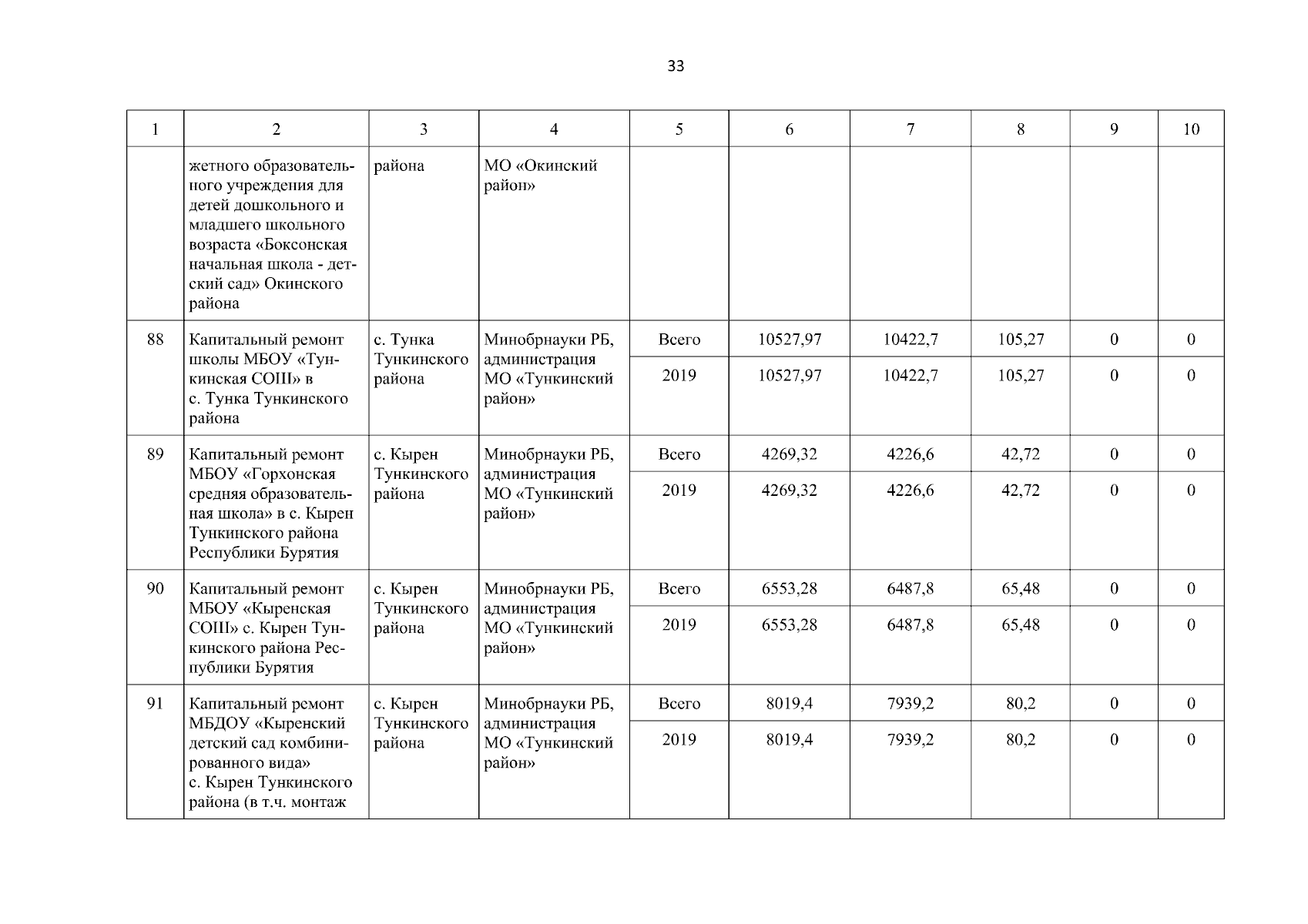 33

| 1 | 2 | 3 | 4 | 5 | 6 | 7 | 8 | 9 | 10 |
|---|---|---|---|---|---|---|---|---|---|
| | жетного образовательного учреждения для детей дошкольного и младшего школьного возраста «Боксонская начальная школа - детский сад» Окинского района | района | МО «Окинский район» | | | | | | |
| 88 | Капитальный ремонт школы МБОУ «Тункинская СОШ» в с. Тунка Тункинского района | с. Тунка Тункинского района | Минобрнауки РБ, администрация МО «Тункинский район» | Всего | 10527,97 | 10422,7 | 105,27 | 0 | 0 |
| | | | | 2019 | 10527,97 | 10422,7 | 105,27 | 0 | 0 |
| 89 | Капитальный ремонт МБОУ «Горхонская средняя образовательная школа» в с. Кырен Тункинского района Республики Бурятия | с. Кырен Тункинского района | Минобрнауки РБ, администрация МО «Тункинский район» | Всего | 4269,32 | 4226,6 | 42,72 | 0 | 0 |
| | | | | 2019 | 4269,32 | 4226,6 | 42,72 | 0 | 0 |
| 90 | Капитальный ремонт МБОУ «Кыренская СОШ» с. Кырен Тункинского района Республики Бурятия | с. Кырен Тункинского района | Минобрнауки РБ, администрация МО «Тункинский район» | Всего | 6553,28 | 6487,8 | 65,48 | 0 | 0 |
| | | | | 2019 | 6553,28 | 6487,8 | 65,48 | 0 | 0 |
| 91 | Капитальный ремонт МБДОУ «Кыренский детский сад комбинированного вида» с. Кырен Тункинского района (в т.ч. монтаж | с. Кырен Тункинского района | Минобрнауки РБ, администрация МО «Тункинский район» | Всего | 8019,4 | 7939,2 | 80,2 | 0 | 0 |
| | | | | 2019 | 8019,4 | 7939,2 | 80,2 | 0 | 0 |